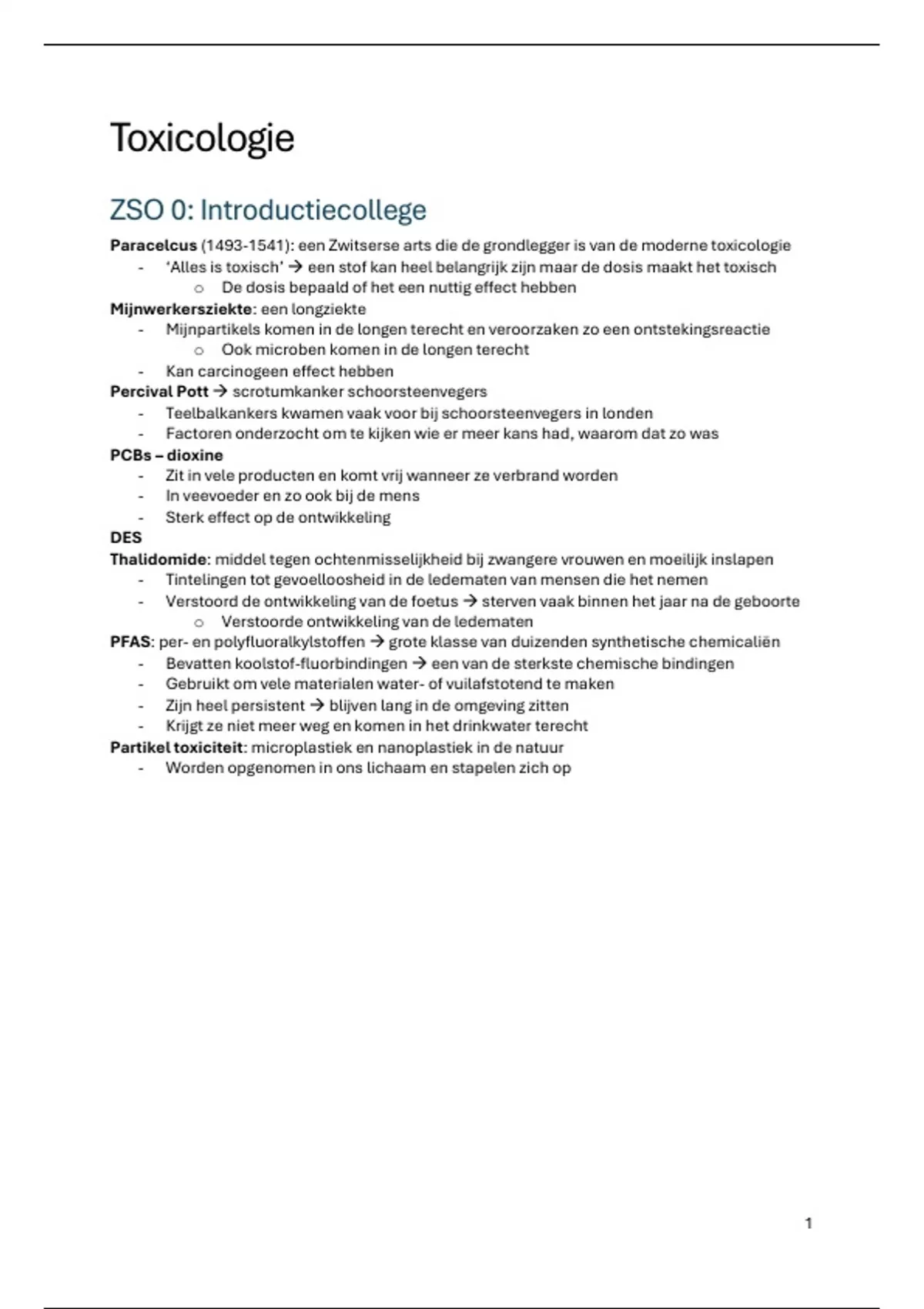 Toxicologie

ZSO 0: Introductiecollege

Paracelcus (1493-1541): een Zwitserse arts die de grondlegger is van de moderne toxicologie
- 'Alles is toxisch' → een stof kan heel belangrijk zijn maar de dosis maakt het toxisch
  o De dosis bepaald of het een nuttig effect hebben

Mijnwerkersziekte: een longziekte
- Mijnpartikels komen in de longen terecht en veroorzaken zo een ontstekingsreactie
  o Ook microben komen in de longen terecht
- Kan carcinogeen effect hebben

Percival Pott → scrotumkanker schoorsteenvegers
- Teelbalkankers kwamen vaak voor bij schoorsteenvegers in londen
- Factoren onderzocht om te kijken wie er meer kans had, waarom dat zo was

PCBs – dioxine
- Zit in vele producten en komt vrij wanneer ze verbrand worden
- In veevoeder en zo ook bij de mens
- Sterk effect op de ontwikkeling

DES

Thalidomide: middel tegen ochtenmisselijkheid bij zwangere vrouwen en moeilijk inslapen
- Tintelingen tot gevoelloosheid in de ledematen van mensen die het nemen
- Verstoord de ontwikkeling van de foetus → sterven vaak binnen het jaar na de geboorte
  o Verstoorde ontwikkeling van de ledematen

PFAS: per- en polyfluoralkylstoffen → grote klasse van duizenden synthetische chemicaliën
- Bevatten koolstof-fluorbindingen → een van de sterkste chemische bindingen
- Gebruikt om vele materialen water- of vuilafstotend te maken
- Zijn heel persistent → blijven lang in de omgeving zitten
- Krijgt ze niet meer weg en komen in het drinkwater terecht

Partikel toxiciteit: microplastiek en nanoplastiek in de natuur
- Worden opgenomen in ons lichaam en stapelen zich op

1